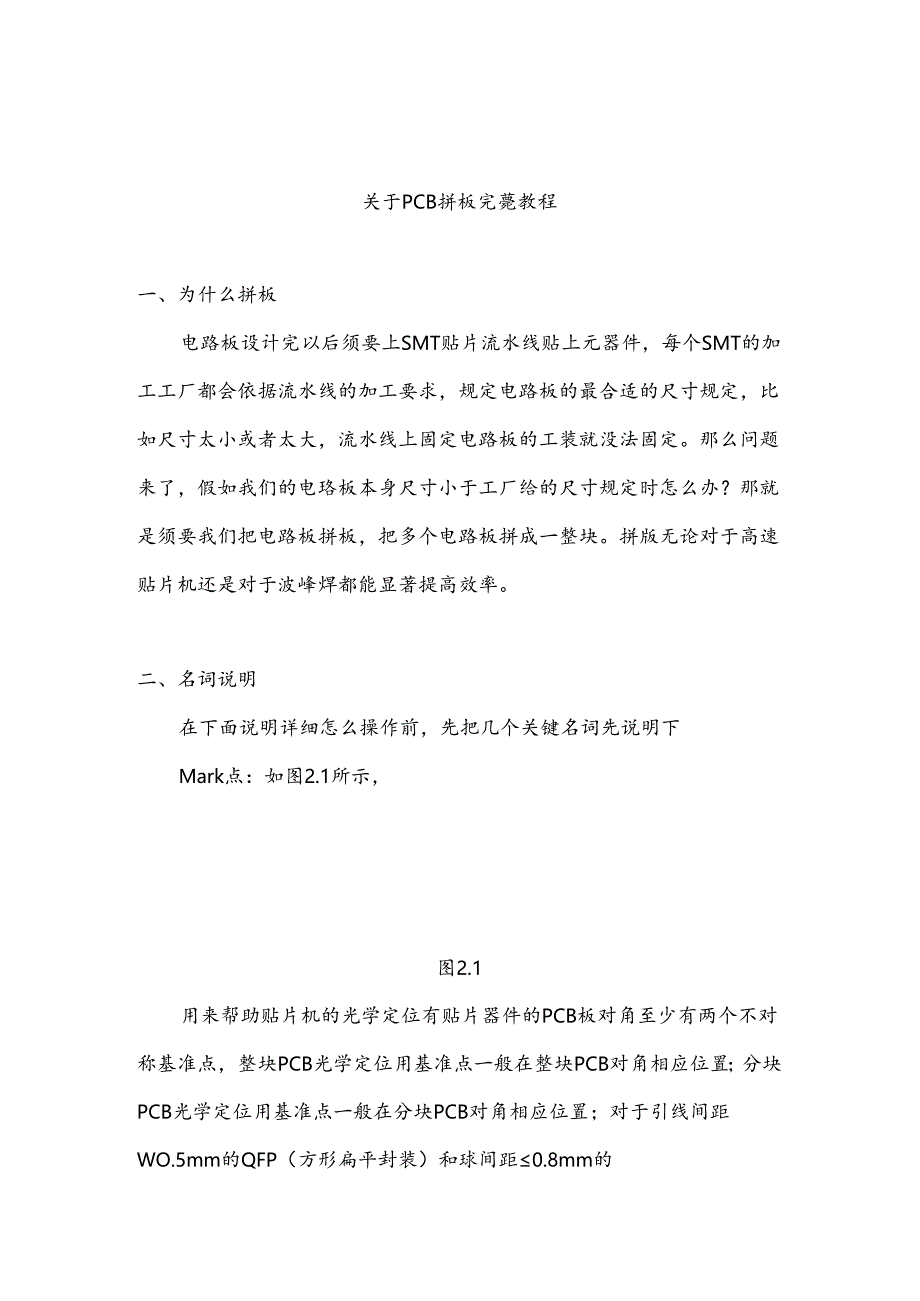 关于PCB拼板完薨教程

一、为什么拼板

电路板设计完以后须要上SMT贴片流水线贴上元器件，每个SMT的加工工厂都会依据流水线的加工要求，规定电路板的最合适的尺寸规定，比如尺寸太小或者太大，流水线上固定电路板的工装就没法固定。那么问题来了，假如我们的电路板本身尺寸小于工厂给的尺寸规定时怎么办？那就是须要我们把电路板拼板，把多个电路板拼成一整块。拼版无论对于高速贴片机还是对于波峰焊都能显著提高效率。

二、名词说明

在下面说明详细怎么操作前，先把几个关键名词先说明下

Mark点：如图2.1所示，

图2.1

用来帮助贴片机的光学定位有贴片器件的PCB板对角至少有两个不对称基准点，整块PCB光学定位用基准点一般在整块PCB对角相应位置；分块PCB光学定位用基准点一般在分块PCB对角相应位置；对于引线间距WO.5mm的QFP（方形扁平封装）和球间距≤0.8mm的